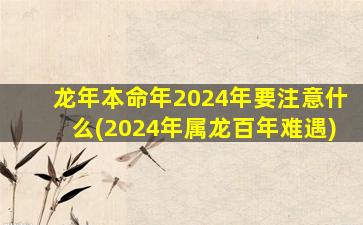 龙年本命年2024年要注意什么(2024年属龙百年难遇)